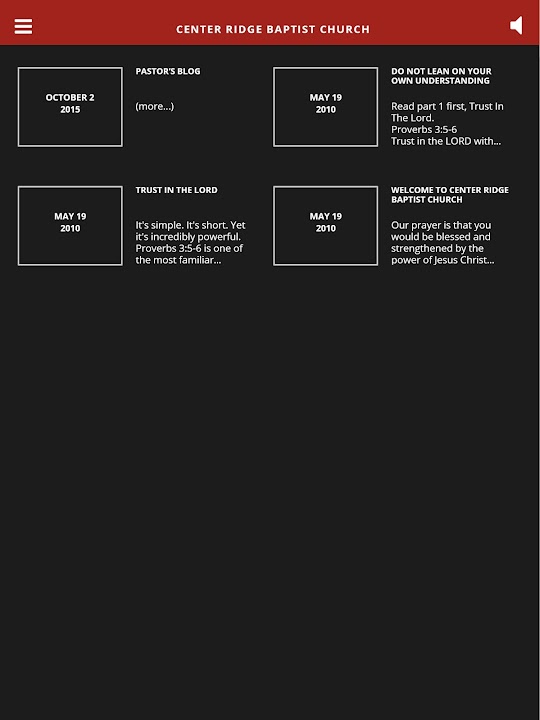 CENTER RIDGE BAPTIST CHURCH

OCTOBER 2
2015

PASTOR'S BLOG

(more...)

MAY 19
2010

DO NOT LEAN ON YOUR OWN UNDERSTANDING

Read part 1 first, Trust In The Lord.
Proverbs 3:5-6
Trust in the LORD with...

MAY 19
2010

TRUST IN THE LORD

It's simple. It's short. Yet it's incredibly powerful. Proverbs 3:5-6 is one of the most familiar...

MAY 19
2010

WELCOME TO CENTER RIDGE BAPTIST CHURCH

Our prayer is that you would be blessed and strengthened by the power of Jesus Christ...